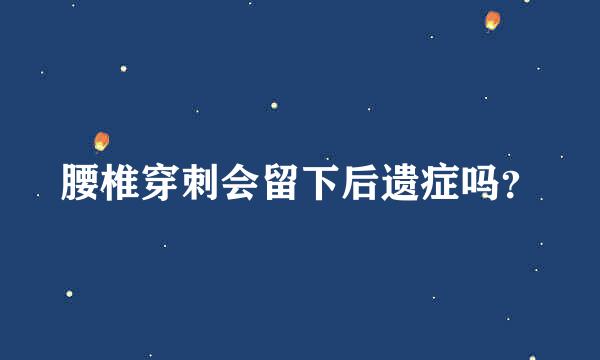 腰椎穿刺会留下后遗症吗?